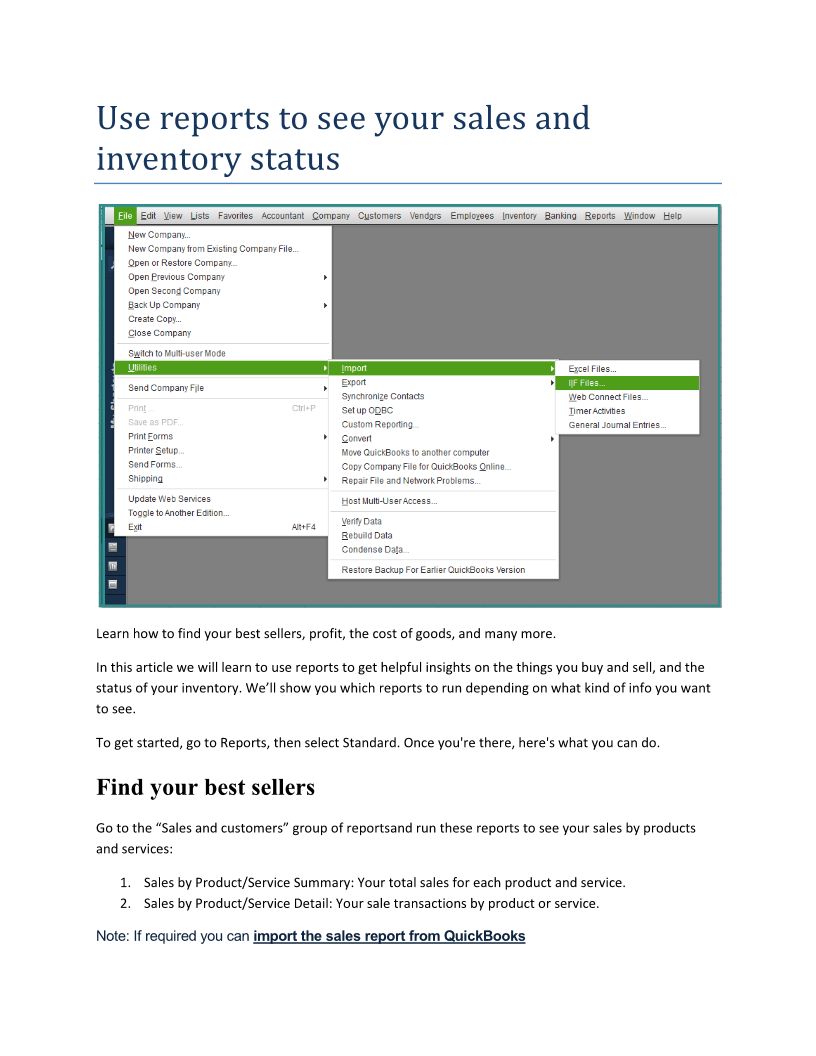 Use reports to see your sales and inventory status

File Edit View Lists Favorites Accountant Company Customers Vendors Employees Inventory Banking Reports Window Help

New Company...
New Company from Existing Company File...
Open or Restore Company...
Open Previous Company
Open Second Company
Back Up Company
Create Copy...
Close Company
Switch to Multi-user Mode
Utilities
Send Company File
Print Ctrl+P
Save as PDF...
Print Forms
Printer Setup...
Send Forms...
Shipping
Update Web Services
Toggle to Another Edition...
Exit Alt+F4

Import
Export
Synchronize Contacts
Set up ODBC
Custom Reporting...
Convert
Move QuickBooks to another computer
Copy Company File for QuickBooks Online...
Repair File and Network Problems...
Host Multi-User Access...
Verify Data
Rebuild Data
Condense Data...
Restore Backup For Earlier QuickBooks Version

Excel Files...
IIF Files...
Web Connect Files...
Timer Activities
General Journal Entries...

Learn how to find your best sellers, profit, the cost of goods, and many more.

In this article we will learn to use reports to get helpful insights on the things you buy and sell, and the status of your inventory. We'll show you which reports to run depending on what kind of info you want to see.

To get started, go to Reports, then select Standard. Once you're there, here's what you can do.

Find your best sellers

Go to the "Sales and customers" group of reportsand run these reports to see your sales by products and services:

1. Sales by Product/Service Summary: Your total sales for each product and service.
2. Sales by Product/Service Detail: Your sale transactions by product or service.

Note: If required you can import the sales report from QuickBooks